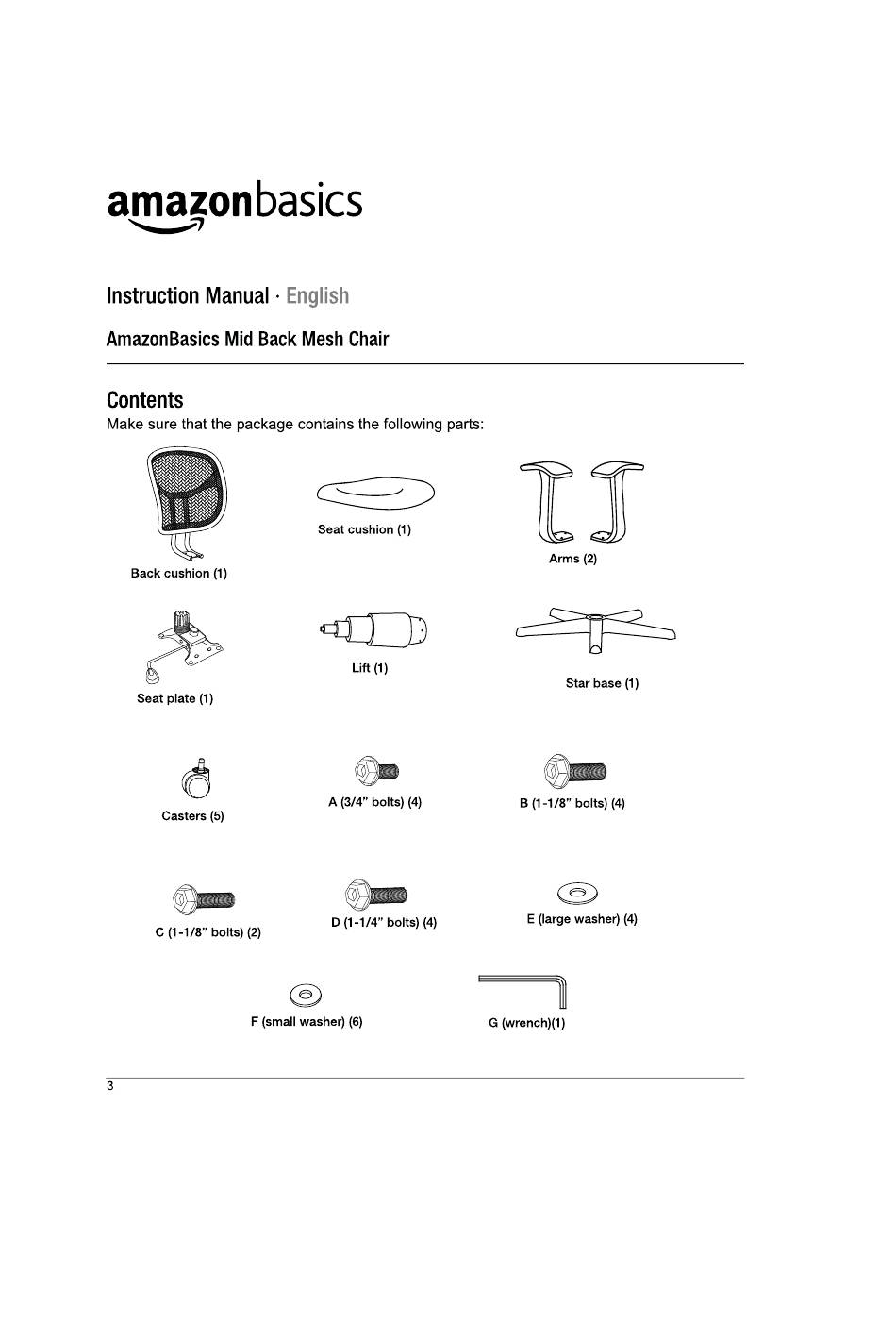 amazonbasics

Instruction Manual · English

AmazonBasics Mid Back Mesh Chair

Contents
Make sure that the package contains the following parts:

Back cushion (1)

Seat cushion (1)

Arms (2)

Seat plate (1)

Lift (1)

Star base (1)

Casters (5)

A (3/4" bolts) (4)

B (1-1/8" bolts) (4)

C (1-1/8" bolts) (2)

D (1-1/4" bolts) (4)

E (large washer) (4)

F (small washer) (6)

G (wrench)(1)

3